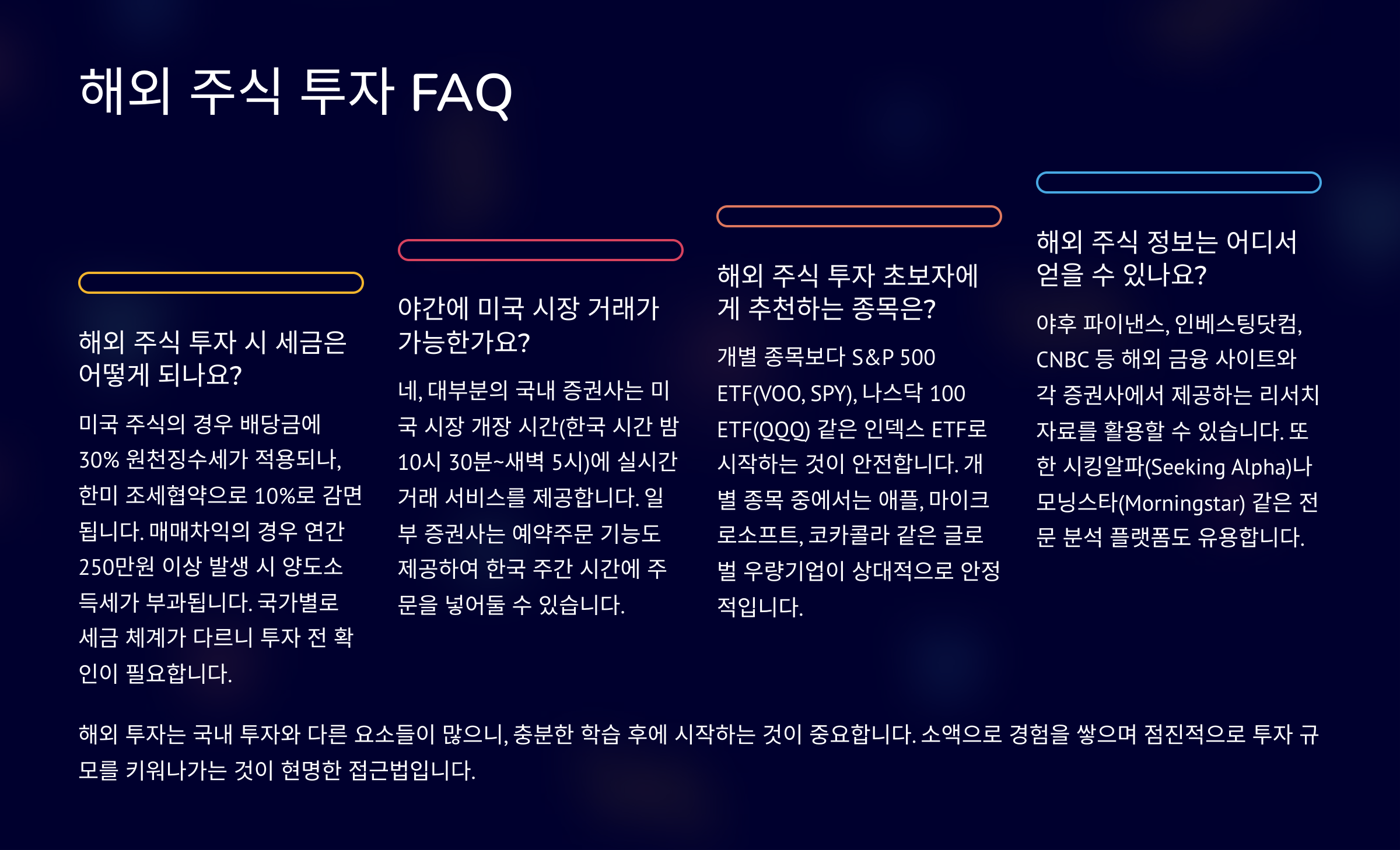 해외 주식 투자 FAQ

해외 주식 투자 시 세금은 어떻게 되나요?

미국 주식의 경우 배당금에 30% 원천징수세가 적용되나, 한미 조세협약으로 10%로 감면됩니다. 매매차익의 경우 연간 250만원 이상 발생 시 양도소득세가 부과됩니다. 국가별로 세금 체계가 다르니 투자 전 확인이 필요합니다.

야간에 미국 시장 거래가 가능한가요?

네, 대부분의 국내 증권사는 미국 시장 개장 시간(한국 시간 밤 10시 30분~새벽 5시)에 실시간 거래 서비스를 제공합니다. 일부 증권사는 예약주문 기능도 제공하여 한국 주간 시간에 주문을 넣어둘 수 있습니다.

해외 주식 투자 초보자에게 추천하는 종목은?

개별 종목보다 S&P 500 ETF(VOO, SPY), 나스닥 100 ETF(QQQ) 같은 인덱스 ETF로 시작하는 것이 안전합니다. 개별 종목 중에서는 애플, 마이크로소프트, 코카콜라 같은 글로벌 우량기업이 상대적으로 안정적입니다.

해외 주식 정보는 어디서 얻을 수 있나요?

야후 파이낸스, 인베스팅닷컴, CNBC 등 해외 금융 사이트와 각 증권사에서 제공하는 리서치 자료를 활용할 수 있습니다. 또한 시킹알파(Seeking Alpha)나 모닝스타(Morningstar) 같은 전문 분석 플랫폼도 유용합니다.

해외 투자는 국내 투자와 다른 요소들이 많으니, 충분한 학습 후에 시작하는 것이 중요합니다. 소액으로 경험을 쌓으며 점진적으로 투자 규모를 키워나가는 것이 현명한 접근법입니다.